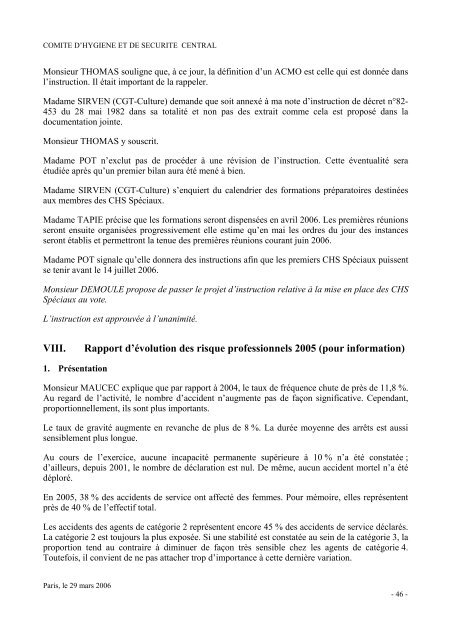 COMITE D'HYGIENE ET DE SECURITE CENTRAL

Monsieur THOMAS souligne que, à ce jour, la définition d'un ACMO est celle qui est donnée dans l'instruction. Il était important de la rappeler.

Madame SIRVEN (CGT-Culture) demande que soit annexé à ma note d'instruction de décret n°82-453 du 28 mai 1982 dans sa totalité et non pas des extrait comme cela est proposé dans la documentation jointe.

Monsieur THOMAS y souscrit.

Madame POT n'exclut pas de procéder à une révision de l'instruction. Cette éventualité sera étudiée après qu'un premier bilan aura été mené à bien.

Madame SIRVEN (CGT-Culture) s'enquiert du calendrier des formations préparatoires destinées aux membres des CHS Spéciaux.

Madame TAPIE précise que les formations seront dispensées en avril 2006. Les premières réunions seront ensuite organisées progressivement elle estime qu'en mai les ordres du jour des instances seront établis et permettront la tenue des premières réunions courant juin 2006.

Madame POT signale qu'elle donnera des instructions afin que les premiers CHS Spéciaux puissent se tenir avant le 14 juillet 2006.

Monsieur DEMOULE propose de passer le projet d'instruction relative à la mise en place des CHS Spéciaux au vote.

L'instruction est approuvée à l'unanimité.

VIII. Rapport d'évolution des risque professionnels 2005 (pour information)

1. Présentation

Monsieur MAUCEC explique que par rapport à 2004, le taux de fréquence chute de près de 11,8 %. Au regard de l'activité, le nombre d'accident n'augmente pas de façon significative. Cependant, proportionnellement, ils sont plus importants.

Le taux de gravité augmente en revanche de plus de 8 %. La durée moyenne des arrêts est aussi sensiblement plus longue.

Au cours de l'exercice, aucune incapacité permanente supérieure à 10 % n'a été constatée ; d'ailleurs, depuis 2001, le nombre de déclaration est nul. De même, aucun accident mortel n'a été déploré.

En 2005, 38 % des accidents de service ont affecté des femmes. Pour mémoire, elles représentent près de 40 % de l'effectif total.

Les accidents des agents de catégorie 2 représentent encore 45 % des accidents de service déclarés. La catégorie 2 est toujours la plus exposée. Si une stabilité est constatée au sein de la catégorie 3, la proportion tend au contraire à diminuer de façon très sensible chez les agents de catégorie 4. Toutefois, il convient de ne pas attacher trop d'importance à cette dernière variation.

Paris, le 29 mars 2006

- 46 -